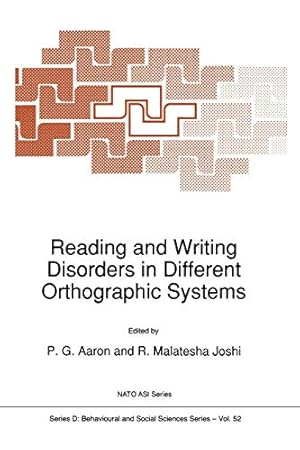 Reading and Writing Disorders in Different Orthographic Systems

Edited by

P. G. Aaron and R. Malatesha Joshi

NATO ASI Series

Series D: Behavioural and Social Sciences Series – Vol. 52